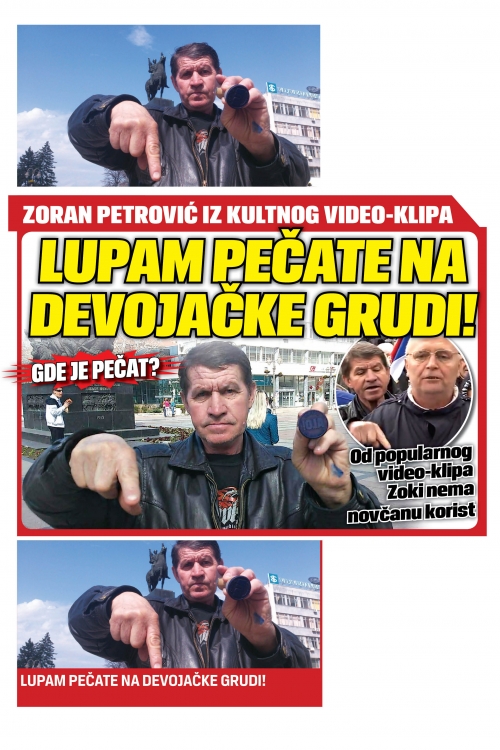 ZORAN PETROVIĆ IZ KULTNOG VIDEO-KLIPA

LUPAM PEČATE NA DEVOJAČKE GRUDI!

GDE JE PEČAT?

Od popularnog video-klipa Zoki nema novčanu korist

LUPAM PEČATE NA DEVOJAČKE GRUDI!